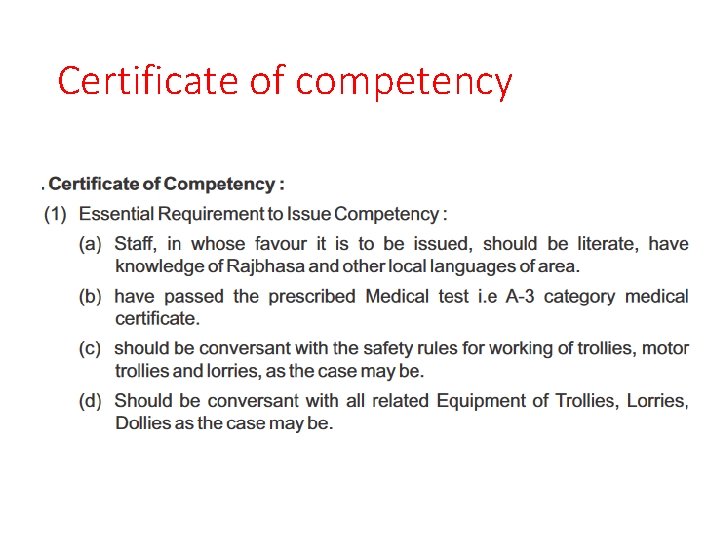 Certificate of competency

. Certificate of Competency :

(1) Essential Requirement to Issue Competency :

(a) Staff, in whose favour it is to be issued, should be literate, have knowledge of Rajbhasa and other local languages of area.

(b) have passed the prescribed Medical test i.e A-3 category medical certificate.

(c) should be conversant with the safety rules for working of trollies, motor trollies and lorries, as the case may be.

(d) Should be conversant with all related Equipment of Trollies, Lorries, Dollies as the case may be.